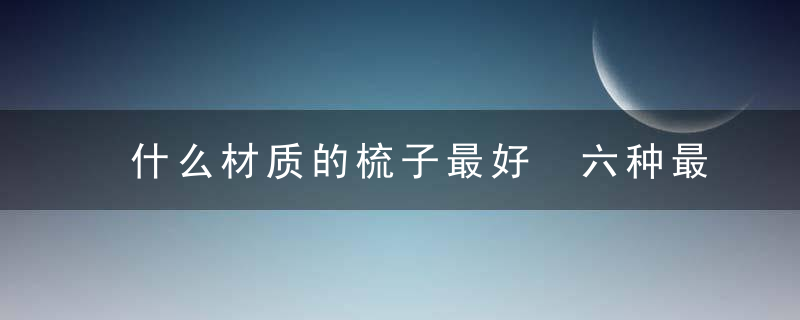 什么材质的梳子最好 六种最